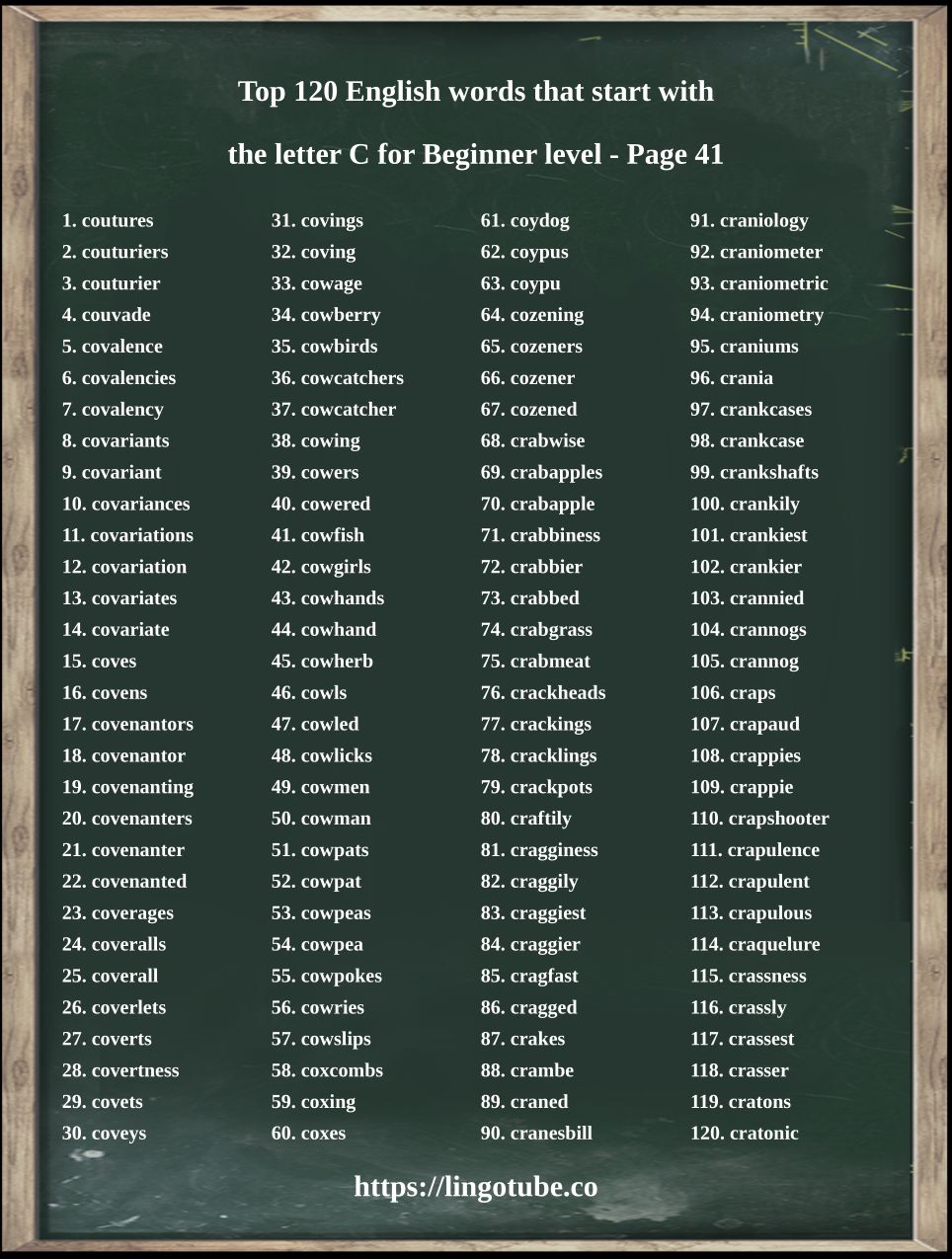 Top 120 English words that start with

the letter C for Beginner level - Page 41

1. coutures
2. couturiers
3. couturier
4. couvade
5. covalence
6. covalencies
7. covalency
8. covariants
9. covariant
10. covariances
11. covariations
12. covariation
13. covariates
14. covariate
15. coves
16. covens
17. covenantors
18. covenantor
19. covenanting
20. covenanters
21. covenanter
22. covenanted
23. coverages
24. coveralls
25. coverall
26. coverlets
27. coverts
28. covertness
29. covets
30. coveys

31. covings
32. coving
33. cowage
34. cowberry
35. cowbirds
36. cowcatchers
37. cowcatcher
38. cowing
39. cowers
40. cowered
41. cowfish
42. cowgirls
43. cowhands
44. cowhand
45. cowherb
46. cowls
47. cowled
48. cowlicks
49. cowmen
50. cowman
51. cowpats
52. cowpat
53. cowpeas
54. cowpea
55. cowpokes
56. cowries
57. cowslips
58. coxcombs
59. coxing
60. coxes

61. coydog
62. coypus
63. coypu
64. cozening
65. cozeners
66. cozener
67. cozened
68. crabwise
69. crabapples
70. crabapple
71. crabbiness
72. crabbier
73. crabbed
74. crabgrass
75. crabmeat
76. crackheads
77. crackings
78. cracklings
79. crackpots
80. craftily
81. cragginess
82. craggily
83. craggiest
84. craggier
85. cragfast
86. cragged
87. crakes
88. crambe
89. craned
90. cranesbill

91. craniology
92. craniometer
93. craniometric
94. craniometry
95. craniums
96. crania
97. crankcases
98. crankcase
99. crankshafts
100. crankily
101. crankiest
102. crankier
103. crannied
104. crannogs
105. crannog
106. craps
107. crapaud
108. crappies
109. crappie
110. crapshooter
111. crapulence
112. crapulent
113. crapulous
114. craquelure
115. crassness
116. crassly
117. crassest
118. crasser
119. cratons
120. cratonic

https://lingotube.co